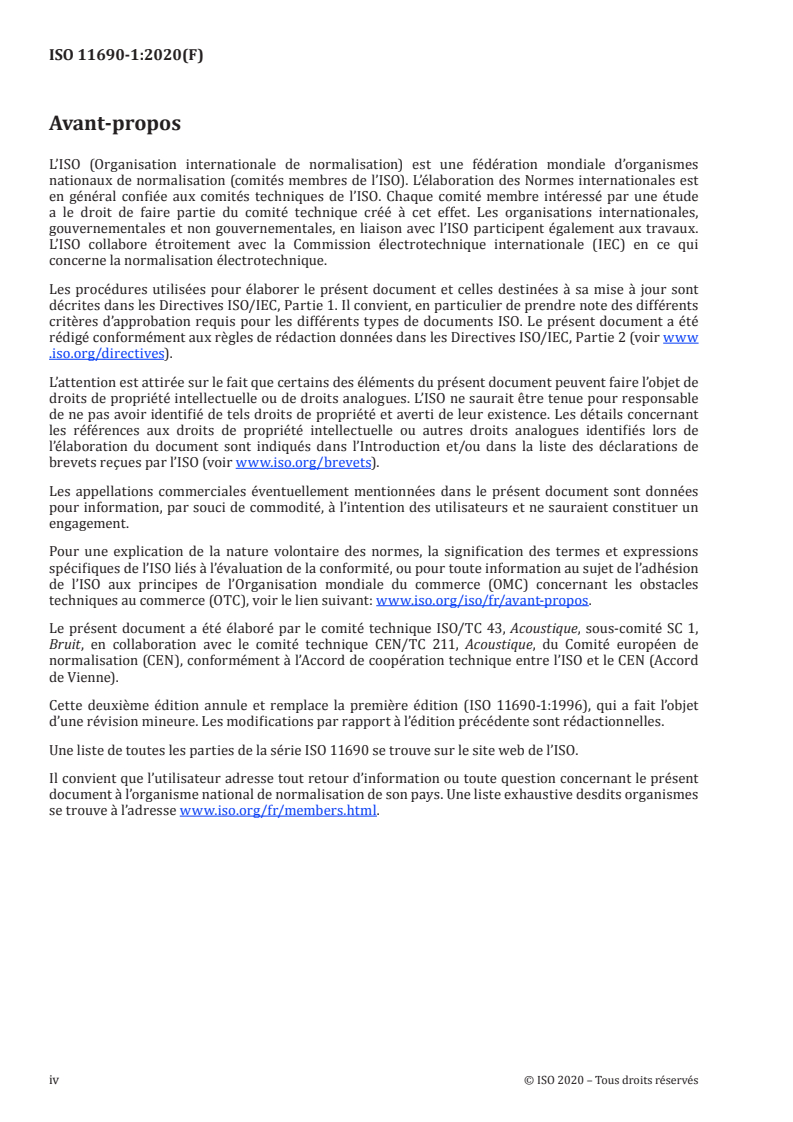 ISO 11690-1:2020(F)

Avant-propos

L'ISO (Organisation internationale de normalisation) est une fédération mondiale d'organismes nationaux de normalisation (comités membres de l'ISO). L'élaboration des Normes internationales est en général confiée aux comités techniques de l'ISO. Chaque comité membre intéressé par une étude a le droit de faire partie du comité technique créé à cet effet. Les organisations internationales, gouvernementales et non gouvernementales, en liaison avec l'ISO participent également aux travaux. L'ISO collabore étroitement avec la Commission électrotechnique internationale (IEC) en ce qui concerne la normalisation électrotechnique.

Les procédures utilisées pour élaborer le présent document et celles destinées à sa mise à jour sont décrites dans les Directives ISO/IEC, Partie 1. Il convient, en particulier de prendre note des différents critères d'approbation requis pour les différents types de documents ISO. Le présent document a été rédigé conformément aux règles de rédaction données dans les Directives ISO/IEC, Partie 2 (voir www.iso.org/directives).

L'attention est attirée sur le fait que certains des éléments du présent document peuvent faire l'objet de droits de propriété intellectuelle ou de droits analogues. L'ISO ne saurait être tenue pour responsable de ne pas avoir identifié de tels droits de propriété et averti de leur existence. Les détails concernant les références aux droits de propriété intellectuelle ou autres droits analogues identifiés lors de l'élaboration du document sont indiqués dans l'Introduction et/ou dans la liste des déclarations de brevets reçues par l'ISO (voir www.iso.org/brevets).

Les appellations commerciales éventuellement mentionnées dans le présent document sont données pour information, par souci de commodité, à l'intention des utilisateurs et ne sauraient constituer un engagement.

Pour une explication de la nature volontaire des normes, la signification des termes et expressions spécifiques de l'ISO liés à l'évaluation de la conformité, ou pour toute information au sujet de l'adhésion de l'ISO aux principes de l'Organisation mondiale du commerce (OMC) concernant les obstacles techniques au commerce (OTC), voir le lien suivant: www.iso.org/iso/fr/avant-propos.

Le présent document a été élaboré par le comité technique ISO/TC 43, Acoustique, sous-comité SC 1, Bruit, en collaboration avec le comité technique CEN/TC 211, Acoustique, du Comité européen de normalisation (CEN), conformément à l'Accord de coopération technique entre l'ISO et le CEN (Accord de Vienne).

Cette deuxième édition annule et remplace la première édition (ISO 11690-1:1996), qui a fait l'objet d'une révision mineure. Les modifications par rapport à l'édition précédente sont rédactionnelles.

Une liste de toutes les parties de la série ISO 11690 se trouve sur le site web de l'ISO.

Il convient que l'utilisateur adresse tout retour d'information ou toute question concernant le présent document à l'organisme national de normalisation de son pays. Une liste exhaustive desdits organismes se trouve à l'adresse www.iso.org/fr/members.html.

iv

© ISO 2020 – Tous droits réservés